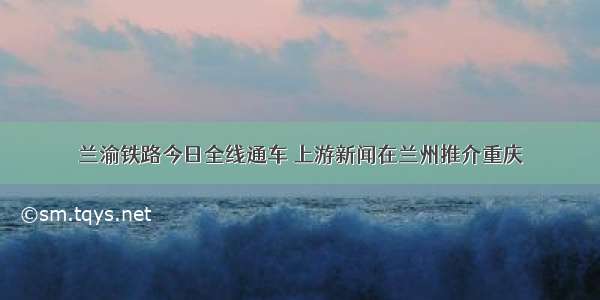 兰渝铁路今日全线通车 上游新闻在兰州推介重庆

©sm.tqys.net